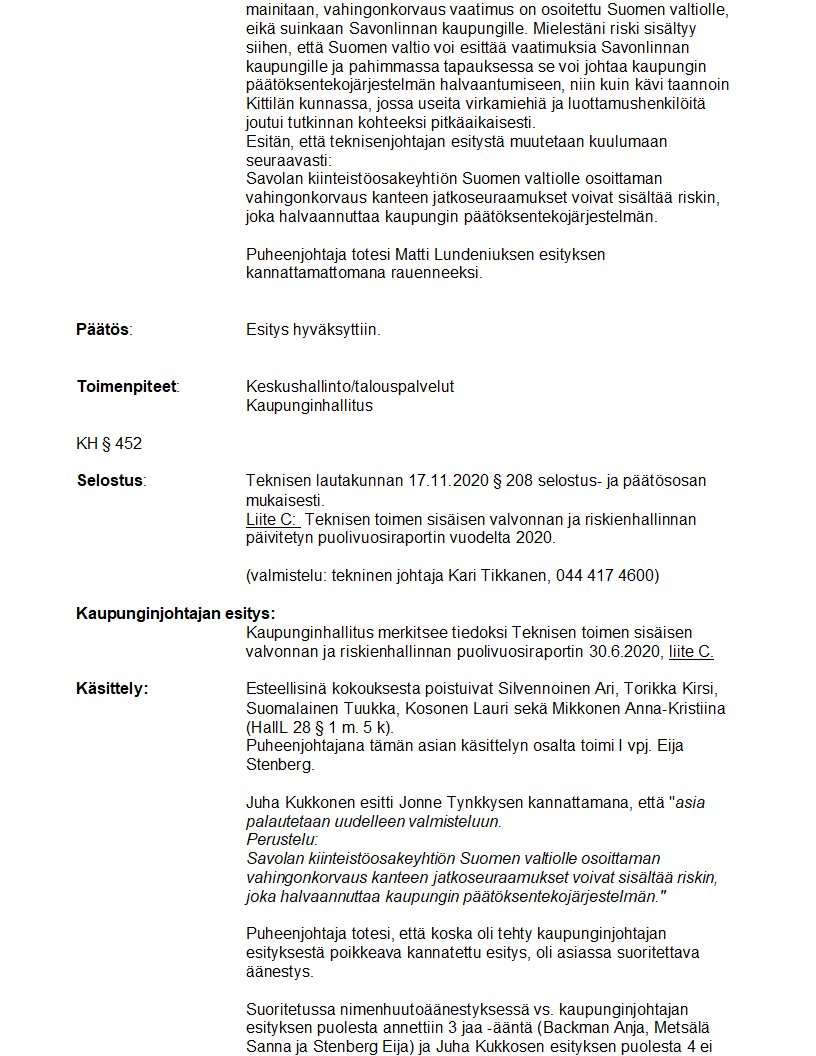 mainitaan, vahingonkorvaus vaatimus on osoitettu Suomen valtiolle, eikä suinkaan Savonlinnan kaupungille. Mielestäni riski sisältyy siihen, että Suomen valtio voi esittää vaatimuksia Savonlinnan kaupungille ja pahimmassa tapauksessa se voi johtaa kaupungin päätöksentekojärjestelmän halvaantumiseen, niin kuin kävi taannoin Kittilän kunnassa, jossa useita virkamiehiä ja luottamushenkilöitä joutui tutkinnan kohteeksi pitkäaikaisesti.
Esitän, että teknisenjohtajan esitystä muutetaan kuulumaan seuraavasti:
Savolan kiinteistöosakeyhtiön Suomen valtiolle osoittaman vahingonkorvaus kanteen jatkoseuraamukset voivat sisältää riskin, joka halvaannuttaa kaupungin päätöksentekojärjestelmän.

Puheenjohtaja totesi Matti Lundeniuksen esityksen kannattamattomana rauenneeksi.

Päätös: Esitys hyväksyttiin.

Toimenpiteet: Keskushallinto/talouspalvelut
Kaupunginhallitus

KH § 452

Selostus: Teknisen lautakunnan 17.11.2020 § 208 selostus- ja päätösosan mukaisesti.
Liite C: Teknisen toimen sisäisen valvonnan ja riskienhallinnan päivitetyn puolivuosiraportin vuodelta 2020.

(valmistelu: tekninen johtaja Kari Tikkanen, 044 417 4600)

Kaupunginjohtajan esitys:
Kaupunginhallitus merkitsee tiedoksi Teknisen toimen sisäisen valvonnan ja riskienhallinnan puolivuosiraportin 30.6.2020, liite C.

Käsittely: Esteellisinä kokouksesta poistuivat Silvennoinen Ari, Torikka Kirsi, Suomalainen Tuukka, Kosonen Lauri sekä Mikkonen Anna-Kristiina (HallL 28 § 1 m. 5 k).
Puheenjohtajana tämän asian käsittelyn osalta toimi I vpj. Eija Stenberg.

Juha Kukkonen esitti Jonne Tynkkysen kannattamana, että "asia palautetaan uudelleen valmisteluun.
Perustelu:
Savolan kiinteistöosakeyhtiön Suomen valtiolle osoittaman vahingonkorvaus kanteen jatkoseuraamukset voivat sisältää riskin, joka halvaannuttaa kaupungin päätöksentekojärjestelmän."

Puheenjohtaja totesi, että koska oli tehty kaupunginjohtajan esityksestä poikkeava kannatettu esitys, oli asiassa suoritettava äänestys.

Suoritetussa nimenhuutoäänestyksessä vs. kaupunginjohtajan esityksen puolesta annettiin 3 jaa -ääntä (Backman Anja, Metsälä Sanna ja Stenberg Eija) ja Juha Kukkosen esityksen puolesta 4 ei